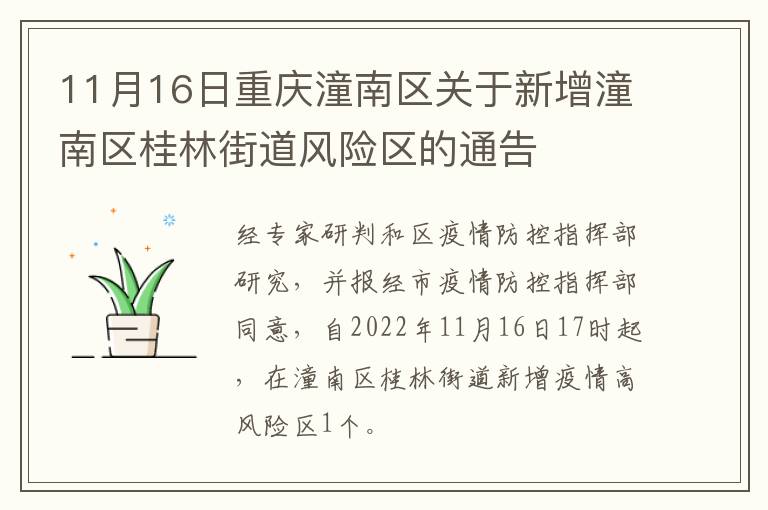 11月16日重庆潼南区关于新增潼南区桂林街道风险区的通告

经专家研判和区疫情防控指挥部研究，并报经市疫情防控指挥部同意，自2022年11月16日17时起，在潼南区桂林街道新增疫情高风险区1个。